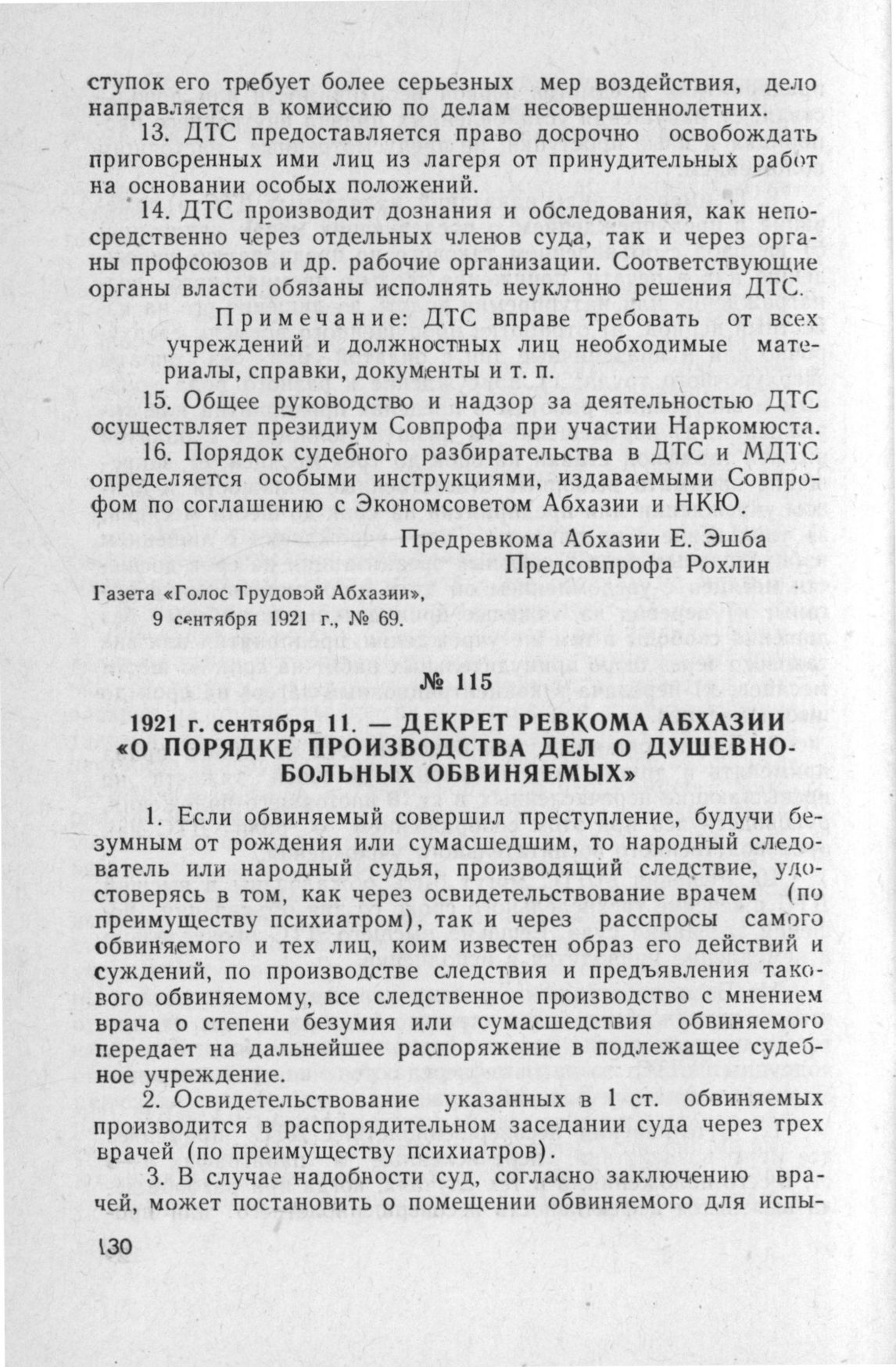 ступок его требует более серьезных мер воздействия, дело направляется в комиссию по делам несовершеннолетних.

13. ДТС предоставляется право досрочно освобождать приговоренных ими лиц из лагеря от принудительных работ на основании особых положений.

14. ДТС производит дознания и обследования, как непосредственно через отдельных членов суда, так и через органы профсоюзов и др. рабочие организации. Соответствующие органы власти обязаны исполнять неуклонно решения ДТС.

Примечание: ДТС вправе требовать от всех учреждений и должностных лиц необходимые материалы, справки, документы и т. п.

15. Общее руководство и надзор за деятельностью ДТС осуществляет президиум Совпрофа при участии Наркомюста.

16. Порядок судебного разбирательства в ДТС и МДТС определяется особыми инструкциями, издаваемыми Совпрофом по соглашению с Экономсоветом Абхазии и НКЮ.

Предревкома Абхазии Е. Эшба
Предсовпрофа Рохлин

Газета «Голос Трудовой Абхазии»,
9 сентября 1921 г., № 69.

№ 115

1921 г. сентября 11. — ДЕКРЕТ РЕВКОМА АБХАЗИИ «О ПОРЯДКЕ ПРОИЗВОДСТВА ДЕЛ О ДУШЕВНОБОЛЬНЫХ ОБВИНЯЕМЫХ»

1. Если обвиняемый совершил преступление, будучи безумным от рождения или сумасшедшим, то народный следователь или народный судья, производящий следствие, удостоверясь в том, как через освидетельствование врачем (по преимуществу психиатром), так и через расспросы самого обвиняемого и тех лиц, коим известен образ его действий и суждений, по производстве следствия и предъявления такового обвиняемому, все следственное производство с мнением врача о степени безумия или сумасшедствия обвиняемого передает на дальнейшее распоряжение в подлежащее судебное учреждение.

2. Освидетельствование указанных в 1 ст. обвиняемых производится в распорядительном заседании суда через трех врачей (по преимуществу психиатров).

3. В случае надобности суд, согласно заключению врачей, может постановить о помещении обвиняемого для испы-

130